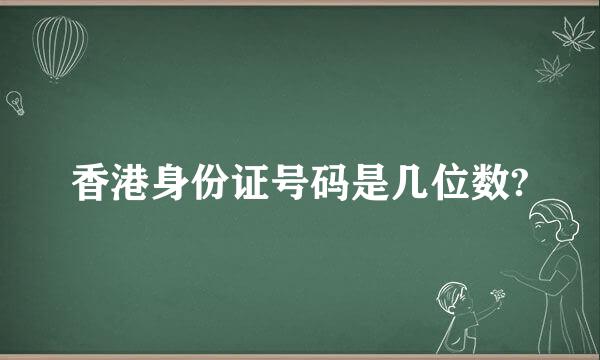 香港身份证号码是几位数?